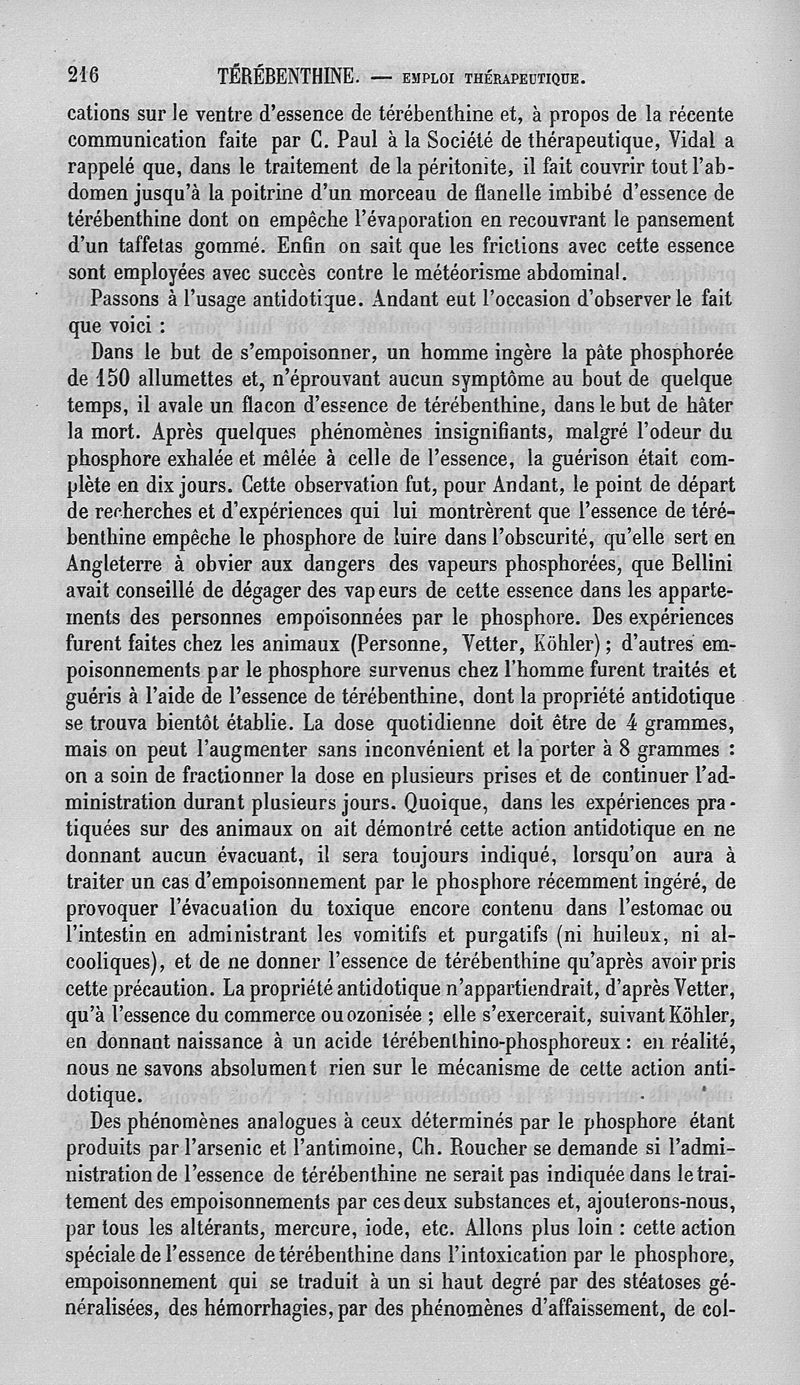 216 TÉRÉBENTHINE. — EMPLOI THÉRAPEUTIQUE.

cations sur le ventre d'essence de térébenthine et, à propos de la récente communication faite par C. Paul à la Société de thérapeutique, Vidal a rappelé que, dans le traitement de la péritonite, il fait couvrir tout l'abdomen jusqu'à la poitrine d'un morceau de flanelle imbibé d'essence de térébenthine dont on empêche l'évaporation en recouvrant le pansement d'un taffetas gommé. Enfin on sait que les frictions avec cette essence sont employées avec succès contre le météorisme abdominal.

Passons à l'usage antidotique. Andant eut l'occasion d'observer le fait que voici :

Dans le but de s'empoisonner, un homme ingère la pâte phosphorée de 150 allumettes et, n'éprouvant aucun symptôme au bout de quelque temps, il avale un flacon d'essence de térébenthine, dans le but de hâter la mort. Après quelques phénomènes insignifiants, malgré l'odeur du phosphore exhalée et mêlée à celle de l'essence, la guérison était complète en dix jours. Cette observation fut, pour Andant, le point de départ de recherches et d'expériences qui lui montrèrent que l'essence de térébenthine empêche le phosphore de luire dans l'obscurité, qu'elle sert en Angleterre à obvier aux dangers des vapeurs phosphorées, que Bellini avait conseillé de dégager des vapeurs de cette essence dans les appartements des personnes empoisonnées par le phosphore. Des expériences furent faites chez les animaux (Personne, Vetter, Köhler) ; d'autres empoisonnements par le phosphore survenus chez l'homme furent traités et guéris à l'aide de l'essence de térébenthine, dont la propriété antidotique se trouva bientôt établie. La dose quotidienne doit être de 4 grammes, mais on peut l'augmenter sans inconvénient et la porter à 8 grammes : on a soin de fractionner la dose en plusieurs prises et de continuer l'administration durant plusieurs jours. Quoique, dans les expériences pratiquées sur des animaux on ait démontré cette action antidotique en ne donnant aucun évacuant, il sera toujours indiqué, lorsqu'on aura à traiter un cas d'empoisonnement par le phosphore récemment ingéré, de provoquer l'évacuation du toxique encore contenu dans l'estomac ou l'intestin en administrant les vomitifs et purgatifs (ni huileux, ni alcooliques), et de ne donner l'essence de térébenthine qu'après avoir pris cette précaution. La propriété antidotique n'appartiendrait, d'après Vetter, qu'à l'essence du commerce ou ozonisée ; elle s'exercerait, suivant Köhler, en donnant naissance à un acide térébenthino-phosphoreux : en réalité, nous ne savons absolument rien sur le mécanisme de cette action antidotique.

Des phénomènes analogues à ceux déterminés par le phosphore étant produits par l'arsenic et l'antimoine, Ch. Roucher se demande si l'administration de l'essence de térébenthine ne serait pas indiquée dans le traitement des empoisonnements par ces deux substances et, ajouterons-nous, par tous les altérants, mercure, iode, etc. Allons plus loin : cette action spéciale de l'essence de térébenthine dans l'intoxication par le phosphore, empoisonnement qui se traduit à un si haut degré par des stéatoses généralisées, des hémorrhagies, par des phénomènes d'affaissement, de col-